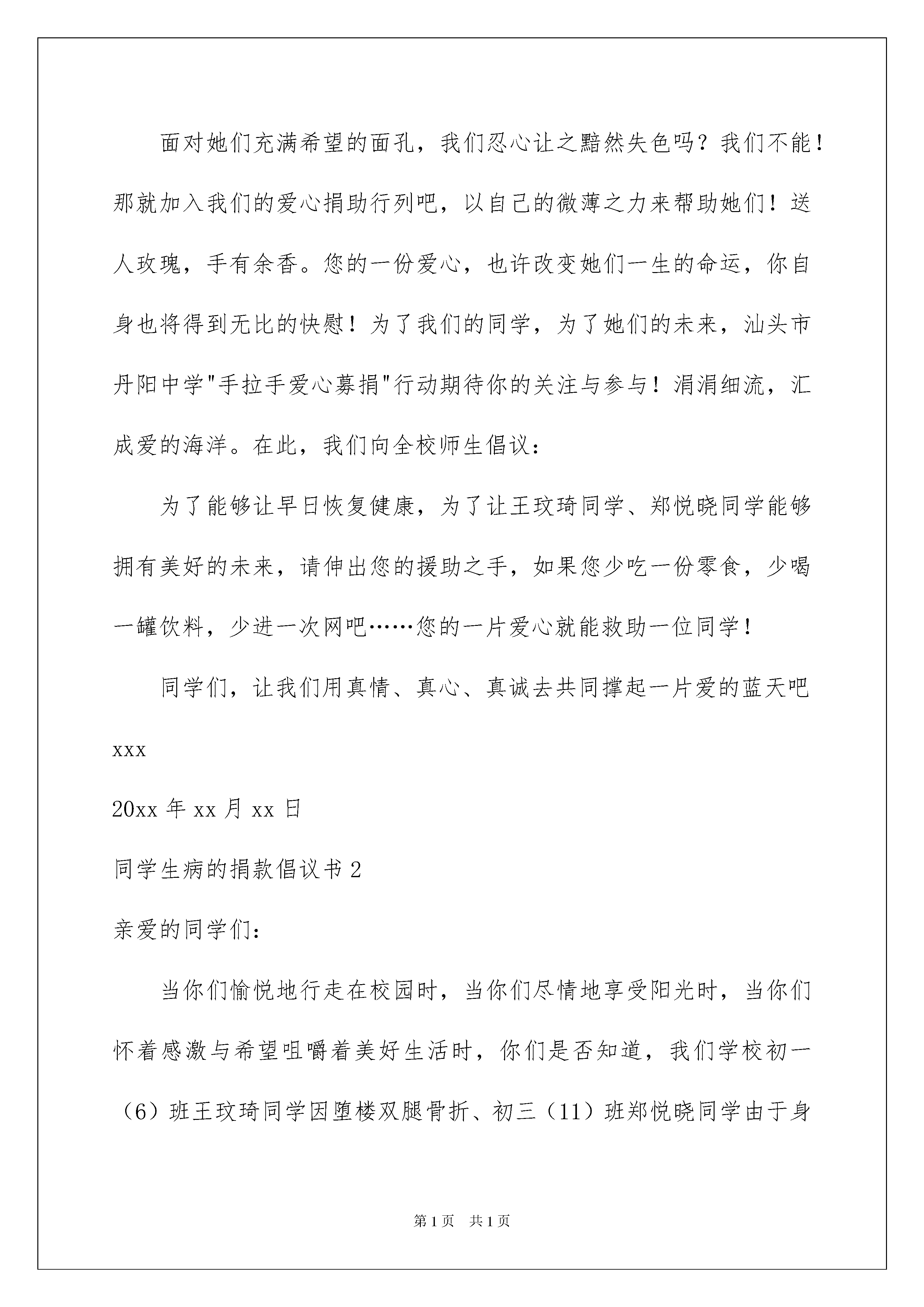 面对她们充满希望的面孔，我们忍心让之黯然失色吗？我们不能！那就加入我们的爱心捐助行列吧，以自己的微薄之力来帮助她们！送人玫瑰，手有余香。您的一份爱心，也许改变她们一生的命运，你自身也将得到无比的快慰！为了我们的同学，为了她们的未来，汕头市丹阳中学"手拉手爱心募捐"行动期待你的关注与参与！涓涓细流，汇成爱的海洋。在此，我们向全校师生倡议：

为了能够让早日恢复健康，为了让王玟琦同学、郑悦晓同学能够拥有美好的未来，请伸出您的援助之手，如果您少吃一份零食，少喝一罐饮料，少进一次网吧……您的一片爱心就能救助一位同学！

同学们，让我们用真情、真心、真诚去共同撑起一片爱的蓝天吧

xxx

20xx 年 xx 月 xx 日

同学生病的捐款倡议书 2

亲爱的同学们：

当你们愉悦地行走在校园时，当你们尽情地享受阳光时，当你们怀着感激与希望咀嚼着美好生活时，你们是否知道，我们学校初一（6）班王玟琦同学因堕楼双腿骨折、初三（11）班郑悦晓同学由于身

第 1 页　共 1 页